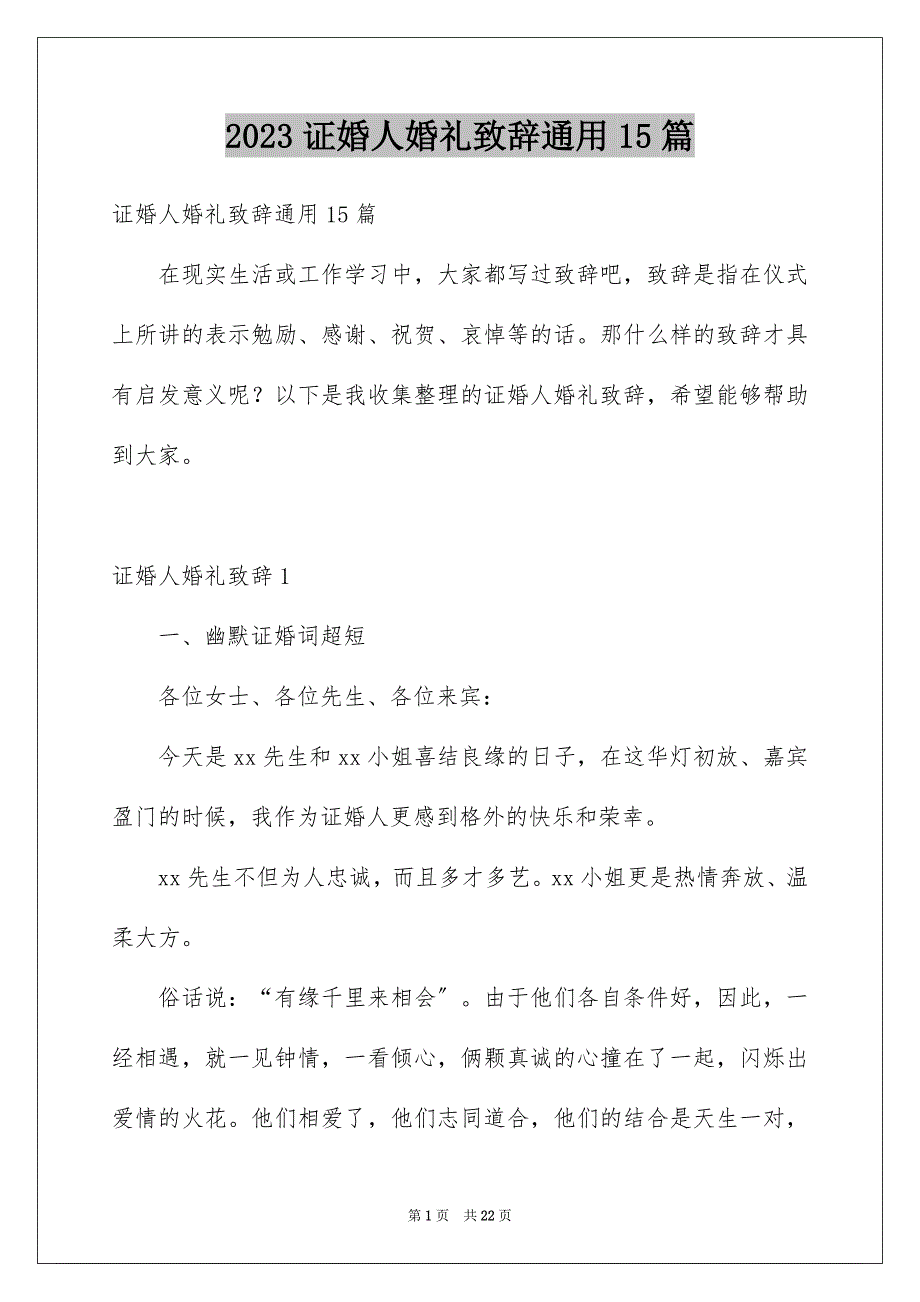 2023 证婚人婚礼致辞通用 15 篇

证婚人婚礼致辞通用 15 篇

在现实生活或工作学习中，大家都写过致辞吧，致辞是指在仪式上所讲的表示勉励、感谢、祝贺、哀悼等的话。那什么样的致辞才具有启发意义呢？以下是我收集整理的证婚人婚礼致辞，希望能够帮助到大家。

证婚人婚礼致辞 1

一、幽默证婚词超短

各位女士、各位先生、各位来宾：

今天是 xx 先生和 xx 小姐喜结良缘的日子，在这华灯初放、嘉宾盈门的时候，我作为证婚人更感到格外的快乐和荣幸。

xx 先生不但为人忠诚，而且多才多艺。xx 小姐更是热情奔放、温柔大方。

俗话说：“有缘千里来相会”。由于他们各自条件好，因此，一经相遇，就一见钟情，一看倾心，俩颗真诚的心撞在了一起，闪烁出爱情的火花。他们相爱了，他们志同道合，他们的结合是天生一对，

第 1 页　共 22 页